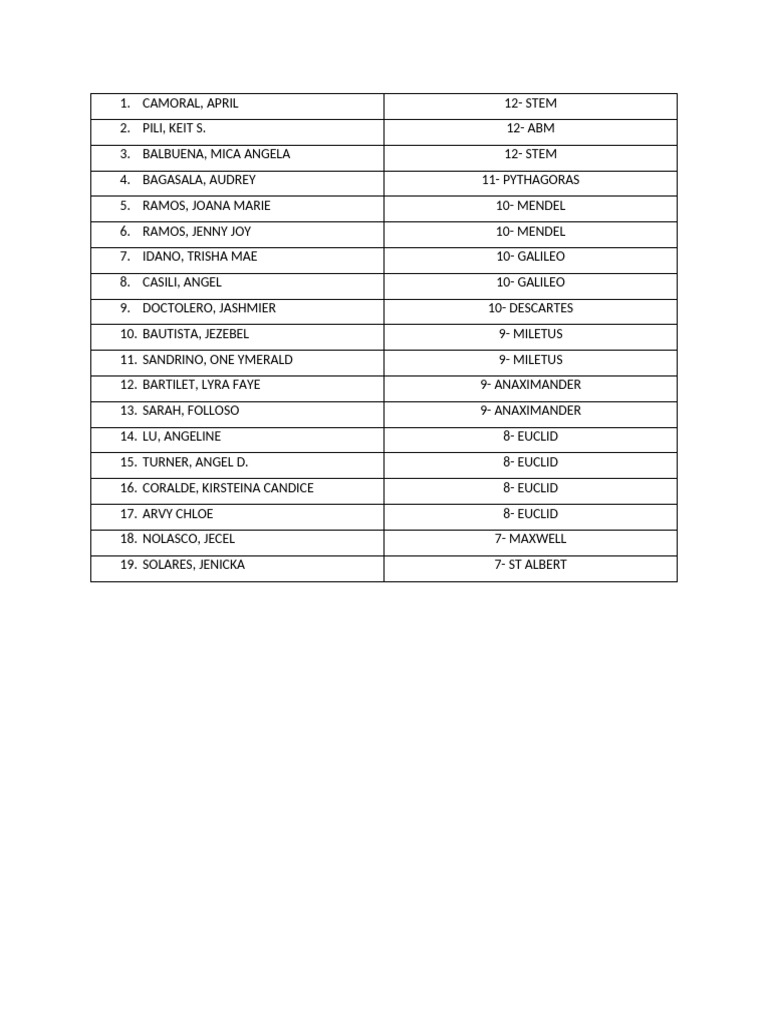 | 1. CAMORAL, APRIL | 12- STEM |
|---|---|
| 2. PILI, KEIT S. | 12- ABM |
| 3. BALBUENA, MICA ANGELA | 12- STEM |
| 4. BAGASALA, AUDREY | 11- PYTHAGORAS |
| 5. RAMOS, JOANA MARIE | 10- MENDEL |
| 6. RAMOS, JENNY JOY | 10- MENDEL |
| 7. IDANO, TRISHA MAE | 10- GALILEO |
| 8. CASILI, ANGEL | 10- GALILEO |
| 9. DOCTOLERO, JASHMIER | 10- DESCARTES |
| 10. BAUTISTA, JEZEBEL | 9- MILETUS |
| 11. SANDRINO, ONE YMERALD | 9- MILETUS |
| 12. BARTILET, LYRA FAYE | 9- ANAXIMANDER |
| 13. SARAH, FOLLOSO | 9- ANAXIMANDER |
| 14. LU, ANGELINE | 8- EUCLID |
| 15. TURNER, ANGEL D. | 8- EUCLID |
| 16. CORALDE, KIRSTEINA CANDICE | 8- EUCLID |
| 17. ARVY CHLOE | 8- EUCLID |
| 18. NOLASCO, JECEL | 7- MAXWELL |
| 19. SOLARES, JENICKA | 7- ST ALBERT |